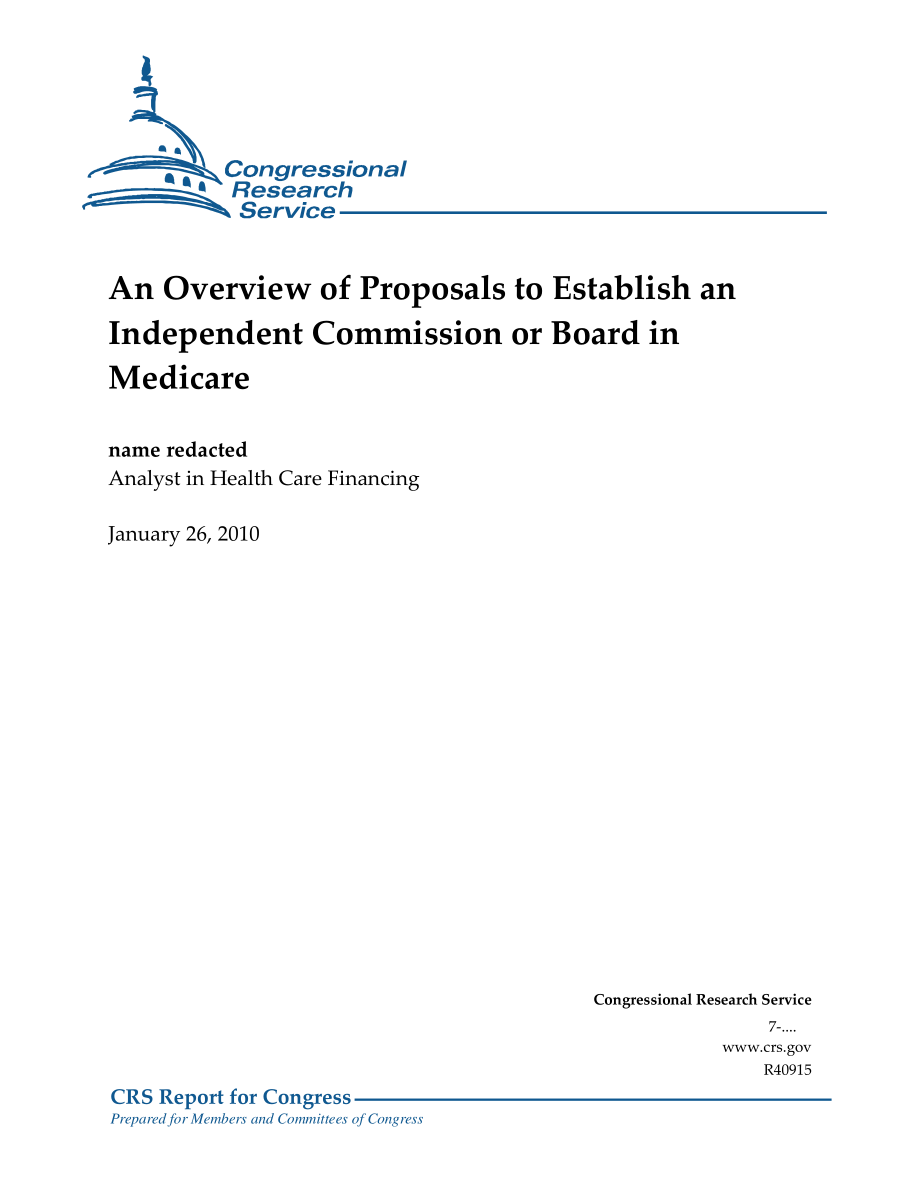 Congressional Research Service

An Overview of Proposals to Establish an Independent Commission or Board in Medicare

name redacted
Analyst in Health Care Financing

January 26, 2010

Congressional Research Service
7-....
www.crs.gov
R40915

CRS Report for Congress
Prepared for Members and Committees of Congress